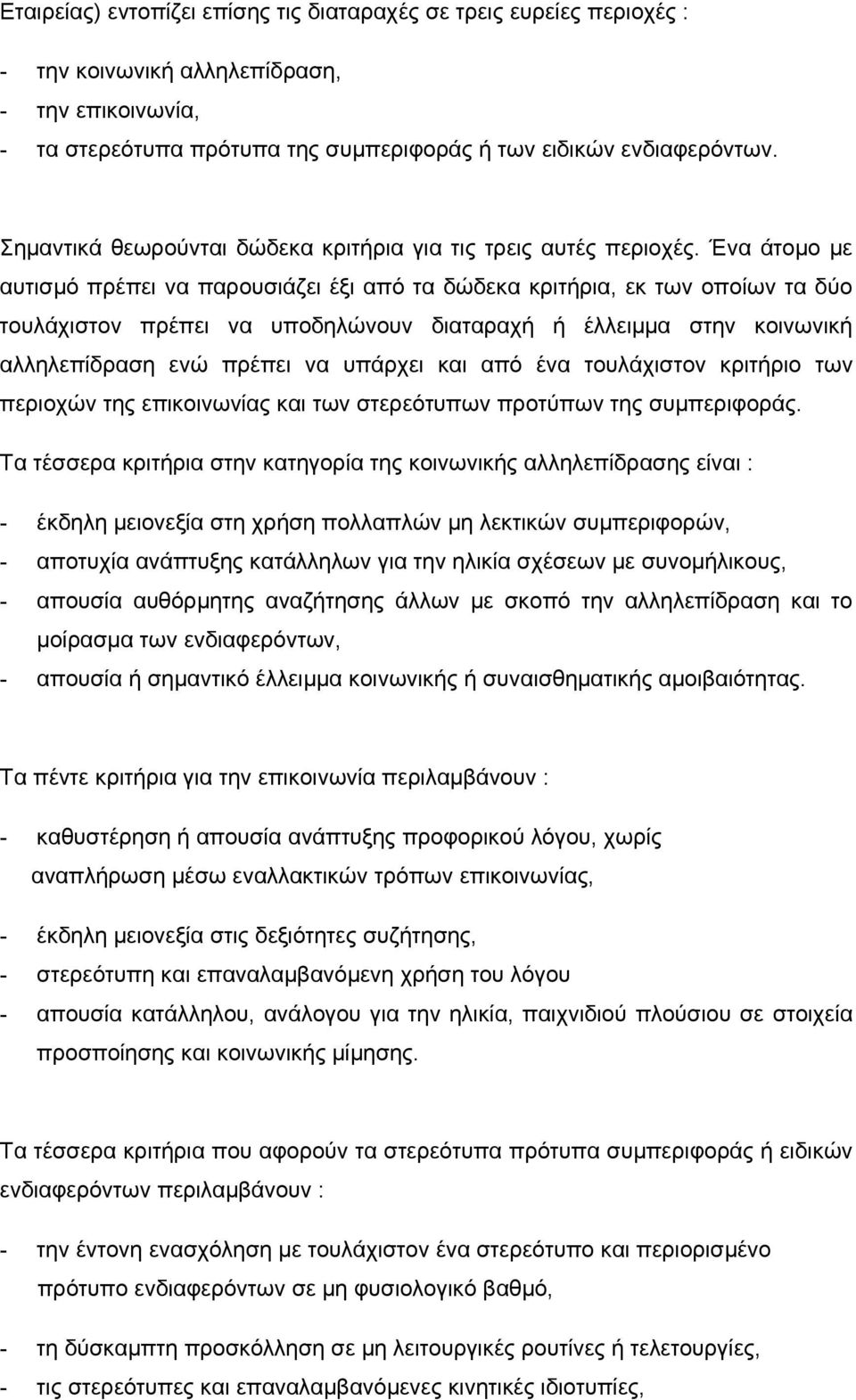 Εταιρείας) εντοπίζει επίσης τις διαταραχές σε τρεις ευρείες περιοχές :

- την κοινωνική αλληλεπίδραση,
- την επικοινωνία,
- τα στερεότυπα πρότυπα της συμπεριφοράς ή των ειδικών ενδιαφερόντων.

Σημαντικά θεωρούνται δώδεκα κριτήρια για τις τρεις αυτές περιοχές. Ένα άτομο με αυτισμό πρέπει να παρουσιάζει έξι από τα δώδεκα κριτήρια, εκ των οποίων τα δύο τουλάχιστον πρέπει να υποδηλώνουν διαταραχή ή έλλειμμα στην κοινωνική αλληλεπίδραση ενώ πρέπει να υπάρχει και από ένα τουλάχιστον κριτήριο των περιοχών της επικοινωνίας και των στερεότυπων προτύπων της συμπεριφοράς.

Τα τέσσερα κριτήρια στην κατηγορία της κοινωνικής αλληλεπίδρασης είναι :

- έκδηλη μειονεξία στη χρήση πολλαπλών μη λεκτικών συμπεριφορών,
- αποτυχία ανάπτυξης κατάλληλων για την ηλικία σχέσεων με συνομήλικους,
- απουσία αυθόρμητης αναζήτησης άλλων με σκοπό την αλληλεπίδραση και το μοίρασμα των ενδιαφερόντων,
- απουσία ή σημαντικό έλλειμμα κοινωνικής ή συναισθηματικής αμοιβαιότητας.

Τα πέντε κριτήρια για την επικοινωνία περιλαμβάνουν :

- καθυστέρηση ή απουσία ανάπτυξης προφορικού λόγου, χωρίς αναπλήρωση μέσω εναλλακτικών τρόπων επικοινωνίας,

- έκδηλη μειονεξία στις δεξιότητες συζήτησης,
- στερεότυπη και επαναλαμβανόμενη χρήση του λόγου
- απουσία κατάλληλου, ανάλογου για την ηλικία, παιχνιδιού πλούσιου σε στοιχεία προσποίησης και κοινωνικής μίμησης.

Τα τέσσερα κριτήρια που αφορούν τα στερεότυπα πρότυπα συμπεριφοράς ή ειδικών ενδιαφερόντων περιλαμβάνουν :

- την έντονη ενασχόληση με τουλάχιστον ένα στερεότυπο και περιορισμένο πρότυπο ενδιαφερόντων σε μη φυσιολογικό βαθμό,

- τη δύσκαμπτη προσκόλληση σε μη λειτουργικές ρουτίνες ή τελετουργίες,
- τις στερεότυπες και επαναλαμβανόμενες κινητικές ιδιοτυπίες,